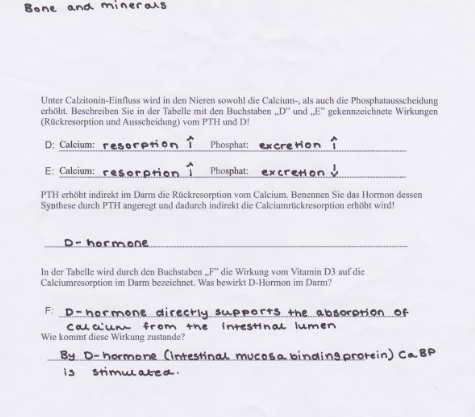 Bone and minerals

Unter Calzitonin-Einfluss wird in den Nieren sowohl die Calcium-, als auch die Phosphatausscheidung erhöht. Beschreiben Sie in der Tabelle mit den Buchstaben „D" und „E" gekennzeichnete Wirkungen (Rückresorption und Ausscheidung) vom PTH und D!

D: Calcium: resorption ↑ Phosphat: excretion ↑

E: Calcium: resorption ↑ Phosphat: excretion ↓

PTH erhöht indirekt im Darm die Rückresorption vom Calcium. Benennen Sie das Hormon dessen Synthese durch PTH angeregt und dadurch indirekt die Calciumrückresorption erhöht wird!

D-hormone

In der Tabelle wird durch den Buchstaben „F" die Wirkung vom Vitamin D3 auf die Calciumresorption im Darm bezeichnet. Was bewirkt D-Hormon im Darm?

F: D-hormone directly supports the absorption of calcium from the intestinal lumen

Wie kommt diese Wirkung zustande?

By D-hormone (intestinal mucosa binding protein) CaBP is stimulated.